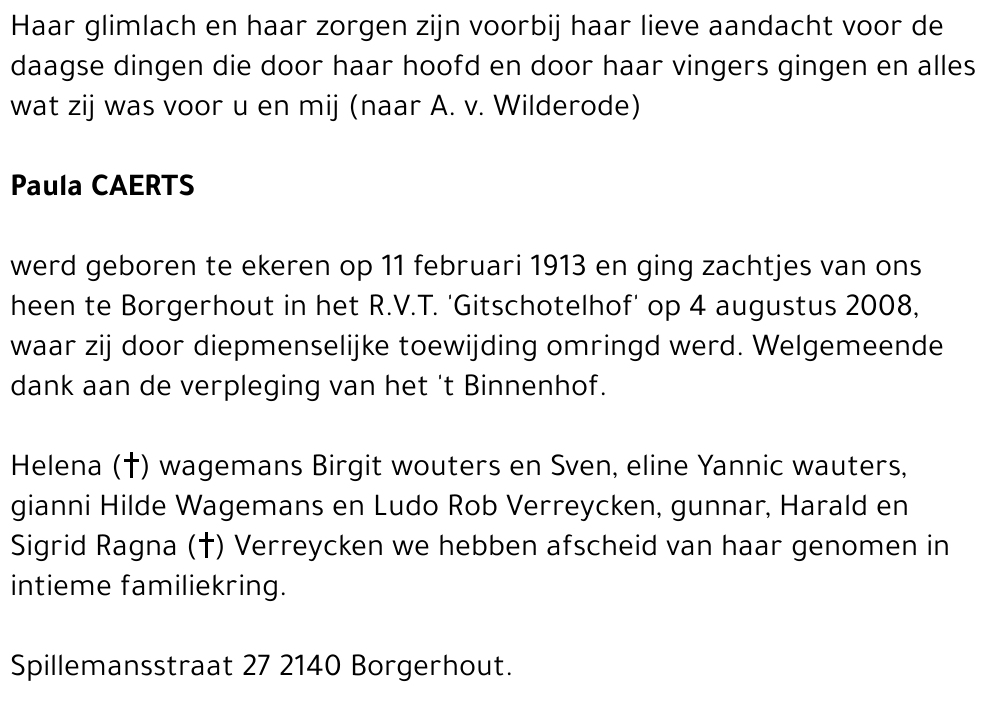 Haar glimlach en haar zorgen zijn voorbij haar lieve aandacht voor de daagse dingen die door haar hoofd en door haar vingers gingen en alles wat zij was voor u en mij (naar A. v. Wilderode)

Paula CAERTS

werd geboren te ekeren op 11 februari 1913 en ging zachtjes van ons heen te Borgerhout in het R.V.T. 'Gitschotelhof' op 4 augustus 2008, waar zij door diepmenselijke toewijding omringd werd. Welgemeende dank aan de verpleging van het 't Binnenhof.

Helena (†) wagemans Birgit wouters en Sven, eline Yannic wauters, gianni Hilde Wagemans en Ludo Rob Verreycken, gunnar, Harald en Sigrid Ragna (†) Verreycken we hebben afscheid van haar genomen in intieme familiekring.

Spillemansstraat 27 2140 Borgerhout.